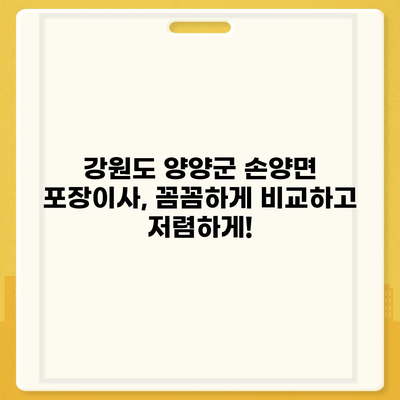 강원도 양양군 손양면 포장이사, 꼼꼼하게 비교하고 저렴하게!